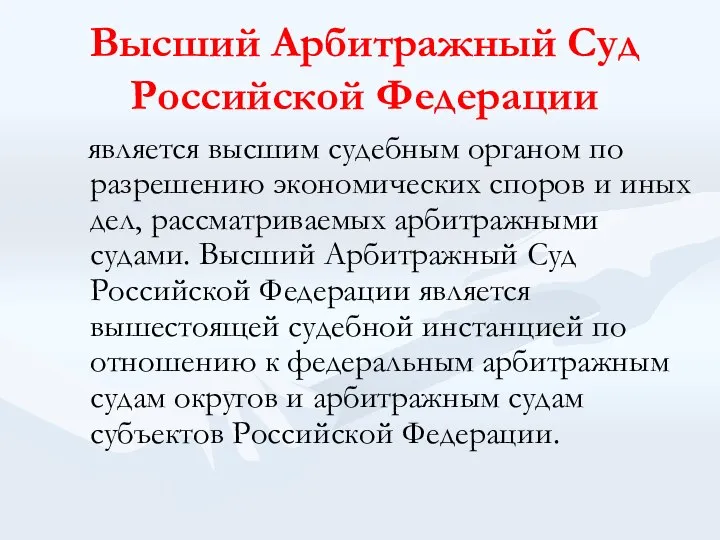 Высший Арбитражный Суд Российской Федерации

является высшим судебным органом по разрешению экономических споров и иных дел, рассматриваемых арбитражными судами. Высший Арбитражный Суд Российской Федерации является вышестоящей судебной инстанцией по отношению к федеральным арбитражным судам округов и арбитражным судам субъектов Российской Федерации.